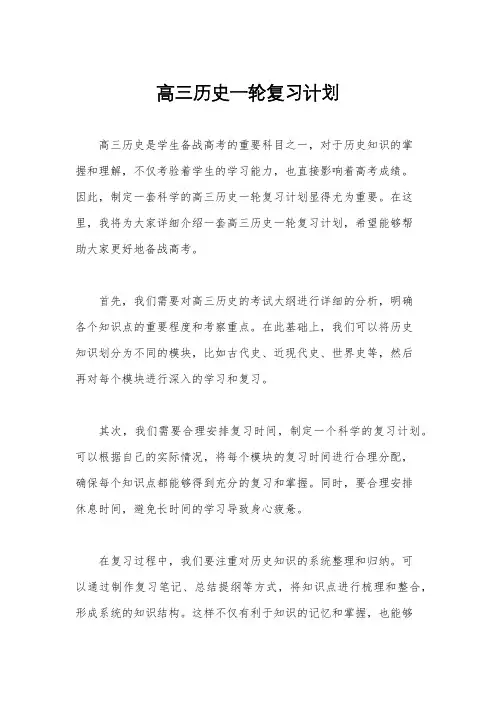 高三历史一轮复习计划

高三历史是学生备战高考的重要科目之一，对于历史知识的掌握和理解，不仅考验着学生的学习能力，也直接影响着高考成绩。因此，制定一套科学的高三历史一轮复习计划显得尤为重要。在这里，我将为大家详细介绍一套高三历史一轮复习计划，希望能够帮助大家更好地备战高考。

首先，我们需要对高三历史的考试大纲进行详细的分析，明确各个知识点的重要程度和考察重点。在此基础上，我们可以将历史知识划分为不同的模块，比如古代史、近现代史、世界史等，然后再对每个模块进行深入的学习和复习。

其次，我们需要合理安排复习时间，制定一个科学的复习计划。可以根据自己的实际情况，将每个模块的复习时间进行合理分配，确保每个知识点都能够得到充分的复习和掌握。同时，要合理安排休息时间，避免长时间的学习导致身心疲惫。

在复习过程中，我们要注重对历史知识的系统整理和归纳。可以通过制作复习笔记、总结提纲等方式，将知识点进行梳理和整合，形成系统的知识结构。这样不仅有利于知识的记忆和掌握，也能够